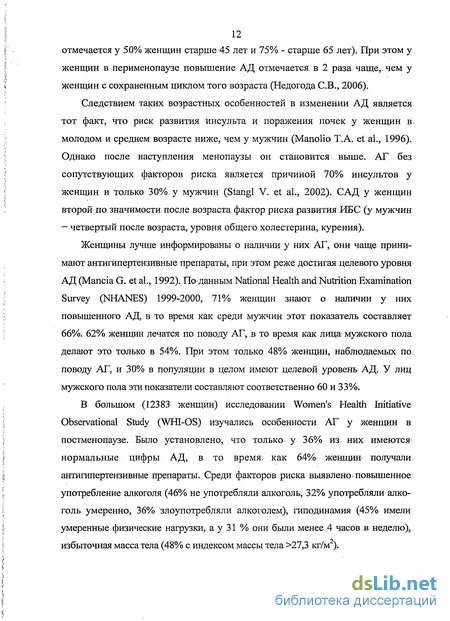 12

отмечается у 50% женщин старше 45 лет и 75% - старше 65 лет). При этом у женщин в перименопаузе повышение АД отмечается в 2 раза чаще, чем у женщин с сохраненным циклом того возраста (Недогода С.В., 2006).

Следствием таких возрастных особенностей в изменении АД является тот факт, что риск развития инсульта и поражения почек у женщин в молодом и среднем возрасте ниже, чем у мужчин (Manolio T.A. et al., 1996). Однако после наступления менопаузы он становится выше. АГ без сопутствующих факторов риска является причиной 70% инсультов у женщин и только 30% у мужчин (Stangl V. et al., 2002). САД у женщин второй по значимости после возраста фактор риска развития ИБС (у мужчин – четвертый после возраста, уровня общего холестерина, курения).

Женщины лучше информированы о наличии у них АГ, они чаще принимают антигипертензивные препараты, при этом реже достигая целевого уровня АД (Mancia G. et al., 1992). По данным National Health and Nutrition Examination Survey (NHANES) 1999-2000, 71% женщин знают о наличии у них повышенного АД, в то время как среди мужчин этот показатель составляет 66%. 62% женщин лечатся по поводу АГ, в то время как лица мужского пола делают это только в 54%. При этом только 48% женщин, наблюдаемых по поводу АГ, и 30% в популяции в целом имеют целевой уровень АД. У лиц мужского пола эти показатели составляют соответственно 60 и 33%.

В большом (12383 женщин) исследовании Women's Health Initiative Observational Study (WHI-OS) изучались особенности АГ у женщин в постменопаузе. Было установлено, что только у 36% из них имеются нормальные цифры АД, в то время как 64% женщин получали антигипертензивные препараты. Среди факторов риска выявлено повышенное употребление алкоголя (46% не употребляли алкоголь, 32% употребляли алкоголь умеренно, 36% злоупотребляли алкоголем), гиподинамия (45% имели умеренные физические нагрузки, а у 31 % они были менее 4 часов в неделю), избыточная масса тела (48% с индексом массы тела >27,3 кг/м$^2$).

dsLib.net
библиотека диссертаций